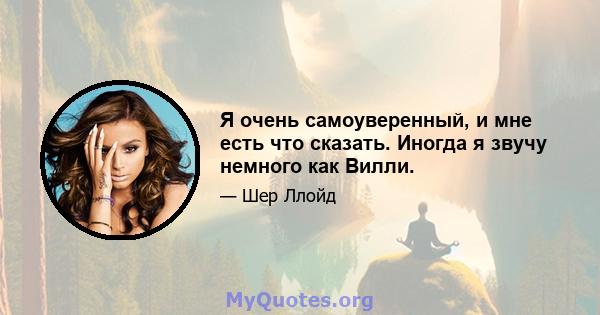 Я очень самоуверенный, и мне есть что сказать. Иногда я звучу немного как Вилли.

— Шер Ллойд

MyQuotes.org